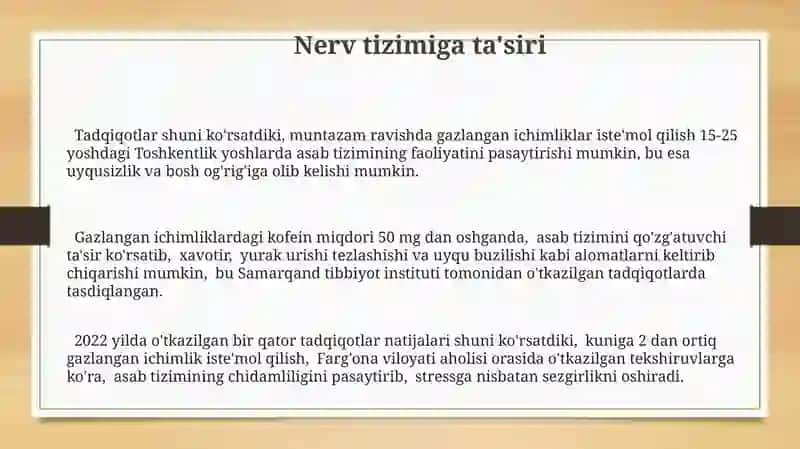 Nerv tizimiga ta'siri

Tadqiqotlar shuni ko'rsatdiki, muntazam ravishda gazlangan ichimliklar iste'mol qilish 15-25 yoshdagi Toshkentlik yoshlarda asab tizimining faoliyatini pasaytirishi mumkin, bu esa uyqusizlik va bosh og'rig'iga olib kelishi mumkin.

Gazlangan ichimliklardagi kofein miqdori 50 mg dan oshganda, asab tizimini qo'zg'atuvchi ta'sir ko'rsatib, xavotir, yurak urishi tezlashishi va uyqu buzilishi kabi alomatlarni keltirib chiqarishi mumkin, bu Samarqand tibbiyot instituti tomonidan o'tkazilgan tadqiqotlarda tasdiqlangan.

2022 yilda o'tkazilgan bir qator tadqiqotlar natijalari shuni ko'rsatdiki, kuniga 2 dan ortiq gazlangan ichimlik iste'mol qilish, Farg'ona viloyati aholisi orasida o'tkazilgan tekshiruvlarga ko'ra, asab tizimining chidamliligini pasaytirib, stressga nisbatan sezgirlikni oshiradi.